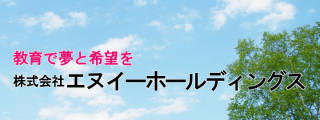 教育で夢と希望を
株式会社エヌイーホールディングス